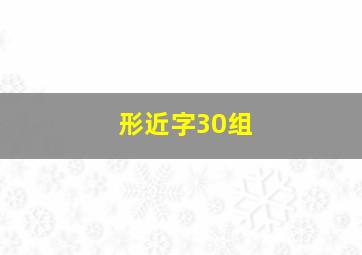 形近字30组